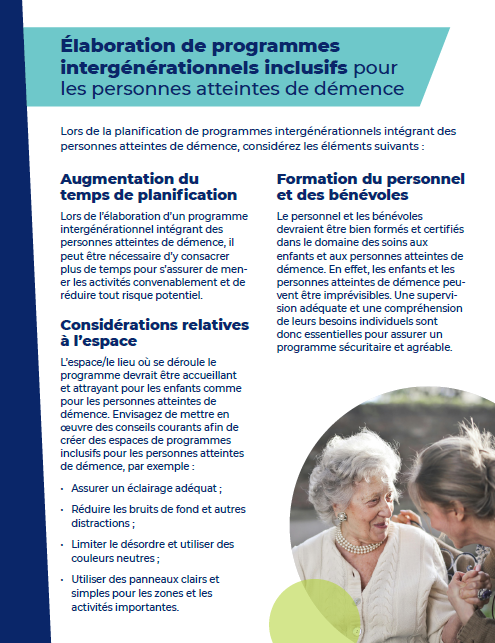 Élaboration de programmes intergénérationnels inclusifs pour les personnes atteintes de démence

Lors de la planification de programmes intergénérationnels intégrant des personnes atteintes de démence, considérez les éléments suivants :

Augmentation du temps de planification

Lors de l'élaboration d'un programme intergénérationnel intégrant des personnes atteintes de démence, il peut être nécessaire d'y consacrer plus de temps pour s'assurer de mener les activités convenablement et de réduire tout risque potentiel.

Considérations relatives à l'espace

L'espace/le lieu où se déroule le programme devrait être accueillant et attrayant pour les enfants comme pour les personnes atteintes de démence. Envisagez de mettre en œuvre des conseils courants afin de créer des espaces de programmes inclusifs pour les personnes atteintes de démence, par exemple :

• Assurer un éclairage adéquat ;

• Réduire les bruits de fond et autres distractions ;

• Limiter le désordre et utiliser des couleurs neutres ;

• Utiliser des panneaux clairs et simples pour les zones et les activités importantes.

Formation du personnel et des bénévoles

Le personnel et les bénévoles devraient être bien formés et certifiés dans le domaine des soins aux enfants et aux personnes atteintes de démence. En effet, les enfants et les personnes atteintes de démence peuvent être imprévisibles. Une supervision adéquate et une compréhension de leurs besoins individuels sont donc essentielles pour assurer un programme sécuritaire et agréable.